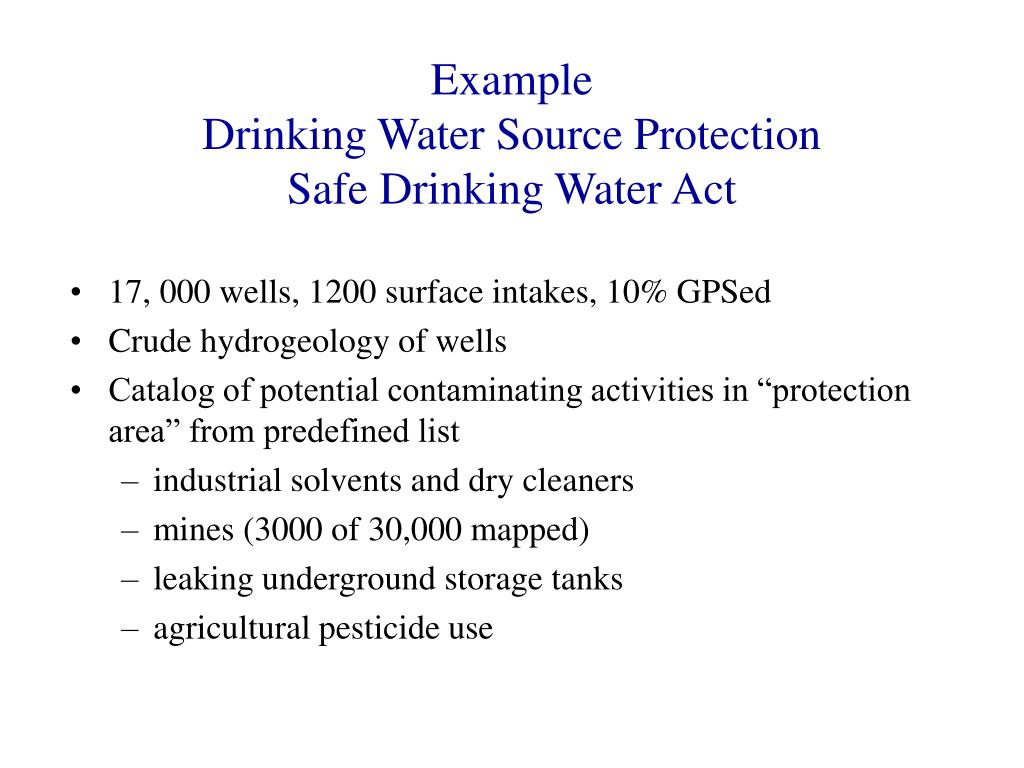 Example
Drinking Water Source Protection
Safe Drinking Water Act

• 17, 000 wells, 1200 surface intakes, 10% GPSed
• Crude hydrogeology of wells
• Catalog of potential contaminating activities in “protection area” from predefined list
– industrial solvents and dry cleaners
– mines (3000 of 30,000 mapped)
– leaking underground storage tanks
– agricultural pesticide use